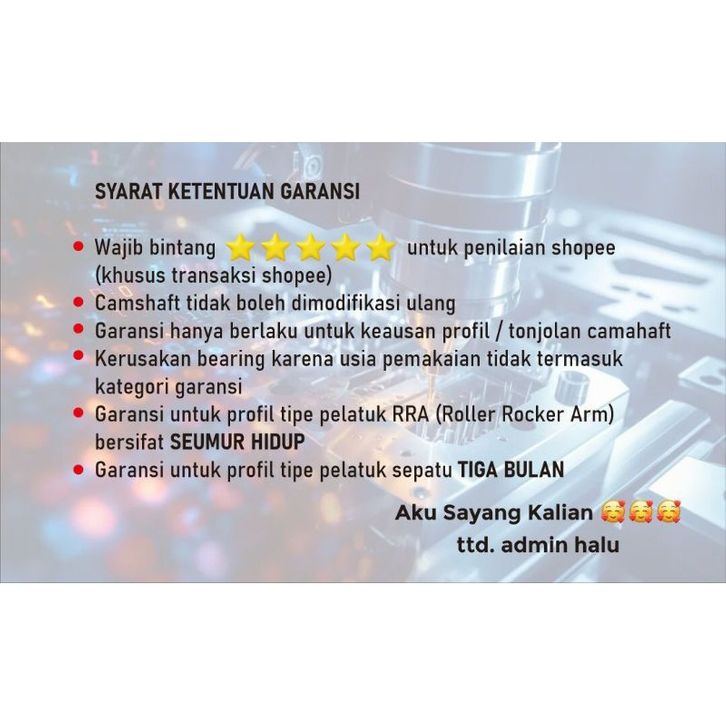 SYARAT KETENTUAN GARANSI

• Wajib bintang ⭐⭐⭐⭐⭐ untuk penilaian shopee (khusus transaksi shopee)
• Camshaft tidak boleh dimodifikasi ulang
• Garansi hanya berlaku untuk keausan profil / tonjolan camahaft
• Kerusakan bearing karena usia pemakaian tidak termasuk kategori garansi
• Garansi untuk profil tipe pelatuk RRA (Roller Rocker Arm) bersifat SEUMUR HIDUP
• Garansi untuk profil tipe pelatuk sepatu TIGA BULAN

Aku Sayang Kalian 🥰🥰🥰
ttd. admin halu